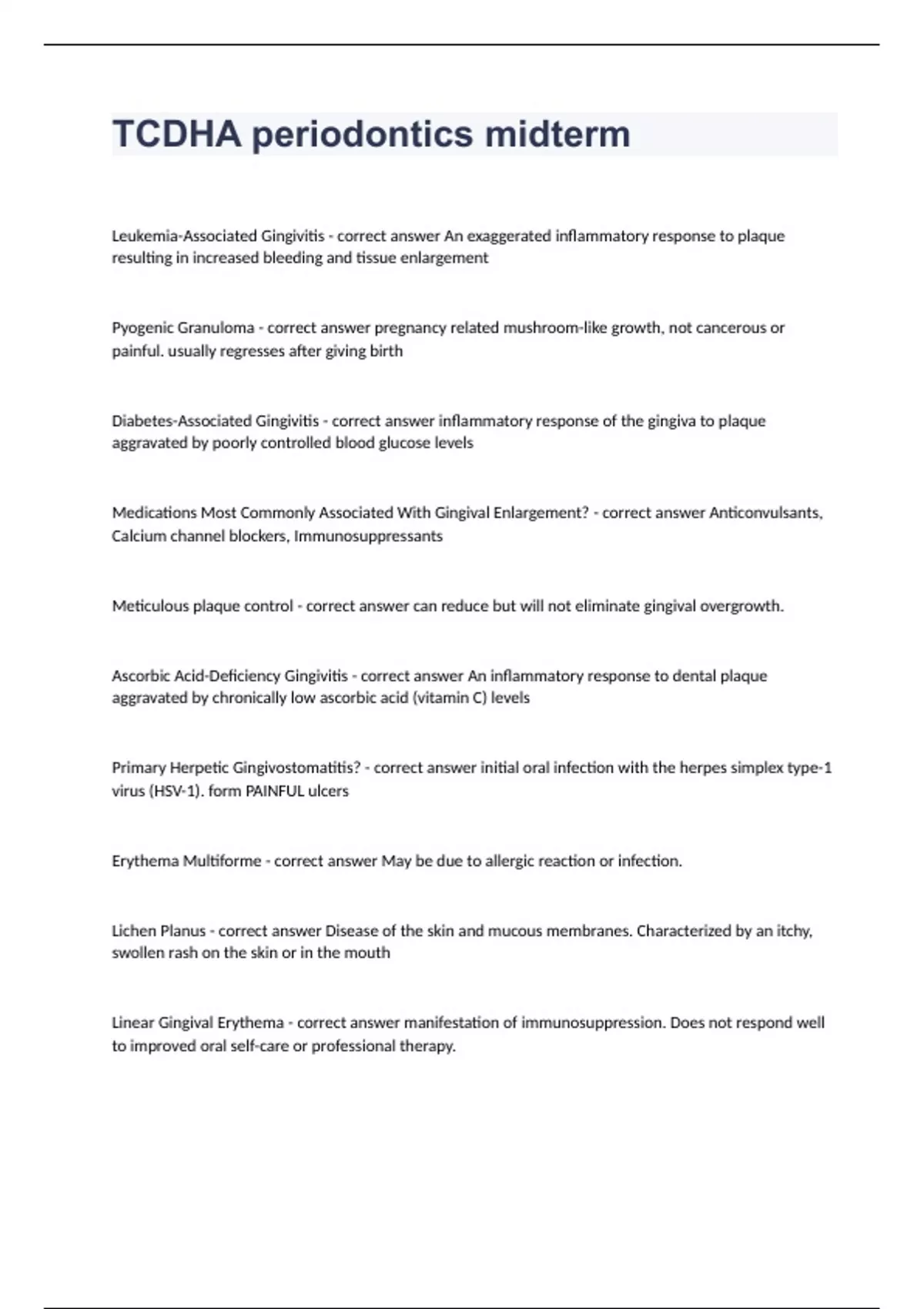 TCDHA periodontics midterm

Leukemia-Associated Gingivitis - correct answer An exaggerated inflammatory response to plaque resulting in increased bleeding and tissue enlargement

Pyogenic Granuloma - correct answer pregnancy related mushroom-like growth, not cancerous or painful. usually regresses after giving birth

Diabetes-Associated Gingivitis - correct answer inflammatory response of the gingiva to plaque aggravated by poorly controlled blood glucose levels

Medications Most Commonly Associated With Gingival Enlargement? - correct answer Anticonvulsants, Calcium channel blockers, Immunosuppressants

Meticulous plaque control - correct answer can reduce but will not eliminate gingival overgrowth.

Ascorbic Acid-Deficiency Gingivitis - correct answer An inflammatory response to dental plaque aggravated by chronically low ascorbic acid (vitamin C) levels

Primary Herpetic Gingivostomatitis? - correct answer initial oral infection with the herpes simplex type-1 virus (HSV-1). form PAINFUL ulcers

Erythema Multiforme - correct answer May be due to allergic reaction or infection.

Lichen Planus - correct answer Disease of the skin and mucous membranes. Characterized by an itchy, swollen rash on the skin or in the mouth

Linear Gingival Erythema - correct answer manifestation of immunosuppression. Does not respond well to improved oral self-care or professional therapy.